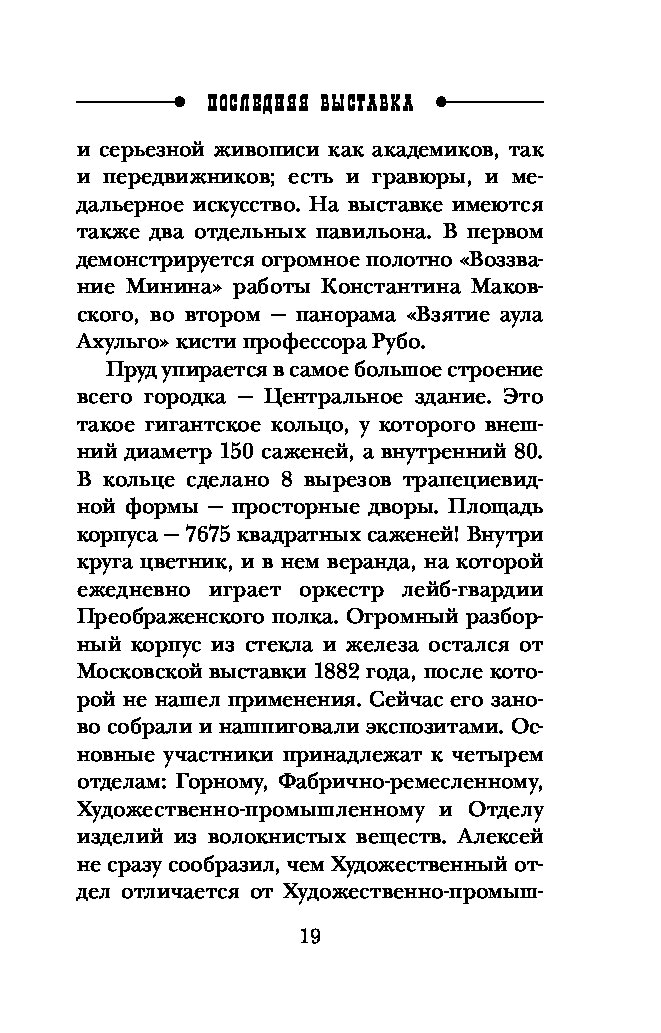 ПОСЛЕДНЯЯ ВЫСТАВКА

и серьезной живописи как академиков, так и передвижников; есть и гравюры, и медальерное искусство. На выставке имеются также два отдельных павильона. В первом демонстрируется огромное полотно «Воззвание Минина» работы Константина Маковского, во втором — панорама «Взятие аула Ахульго» кисти профессора Рубо.

Пруд упирается в самое большое строение всего городка — Центральное здание. Это такое гигантское кольцо, у которого внешний диаметр 150 саженей, а внутренний 80. В кольце сделано 8 вырезов трапециевидной формы — просторные дворы. Площадь корпуса — 7675 квадратных саженей! Внутри круга цветник, и в нем веранда, на которой ежедневно играет оркестр лейб-гвардии Преображенского полка. Огромный разборный корпус из стекла и железа остался от Московской выставки 1882 года, после которой не нашел применения. Сейчас его заново собрали и нашпиговали экспозитами. Основные участники принадлежат к четырем отделам: Горному, Фабрично-ремесленному, Художественно-промышленному и Отделу изделий из волокнистых веществ. Алексей не сразу сообразил, чем Художественный отдел отличается от Художественно-промыш-

19